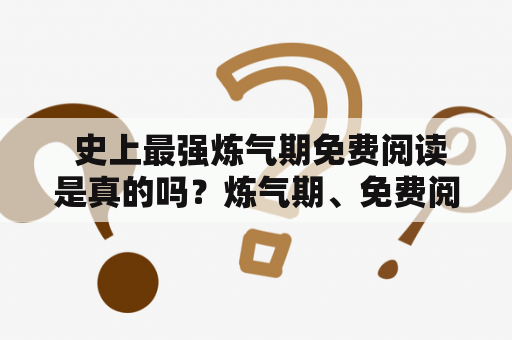 史上最强炼气期免费阅读是真的吗？炼气期、免费阅